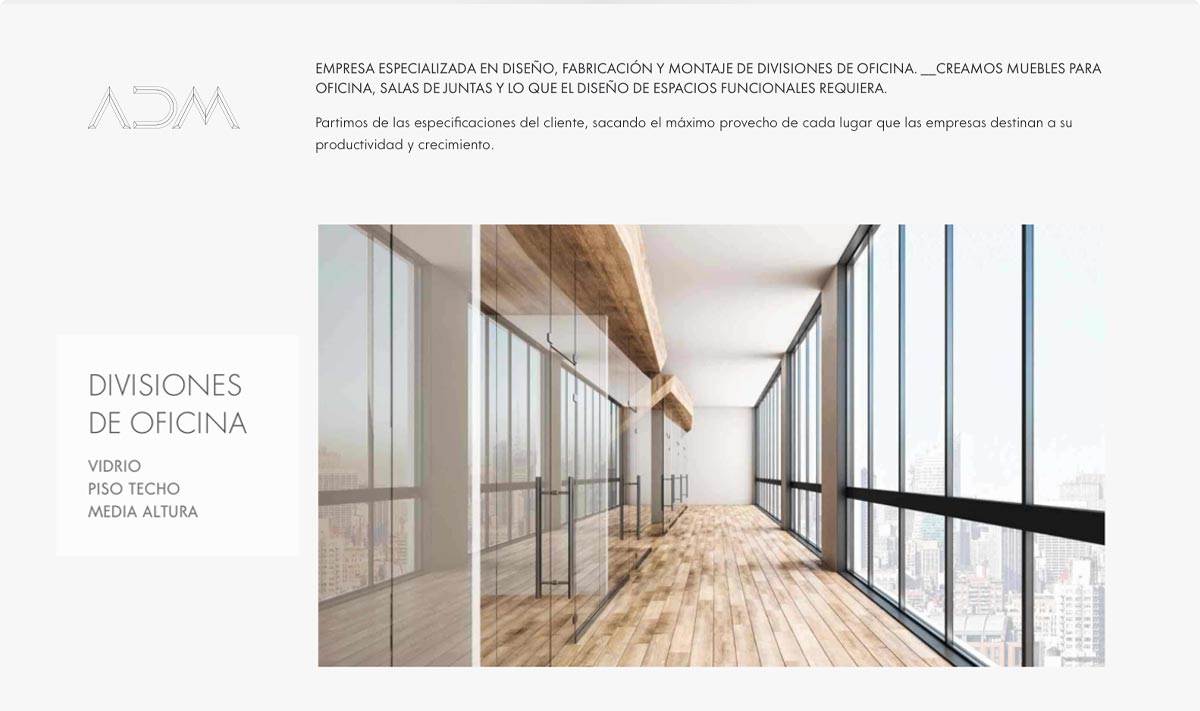 ADM

EMPRESA ESPECIALIZADA EN DISEÑO, FABRICACIÓN Y MONTAJE DE DIVISIONES DE OFICINA. __CREAMOS MUEBLES PARA OFICINA, SALAS DE JUNTAS Y LO QUE EL DISEÑO DE ESPACIOS FUNCIONALES REQUIERA.

Partimos de las especificaciones del cliente, sacando el máximo provecho de cada lugar que las empresas destinan a su productividad y crecimiento.

DIVISIONES
DE OFICINA

VIDRIO
PISO TECHO
MEDIA ALTURA